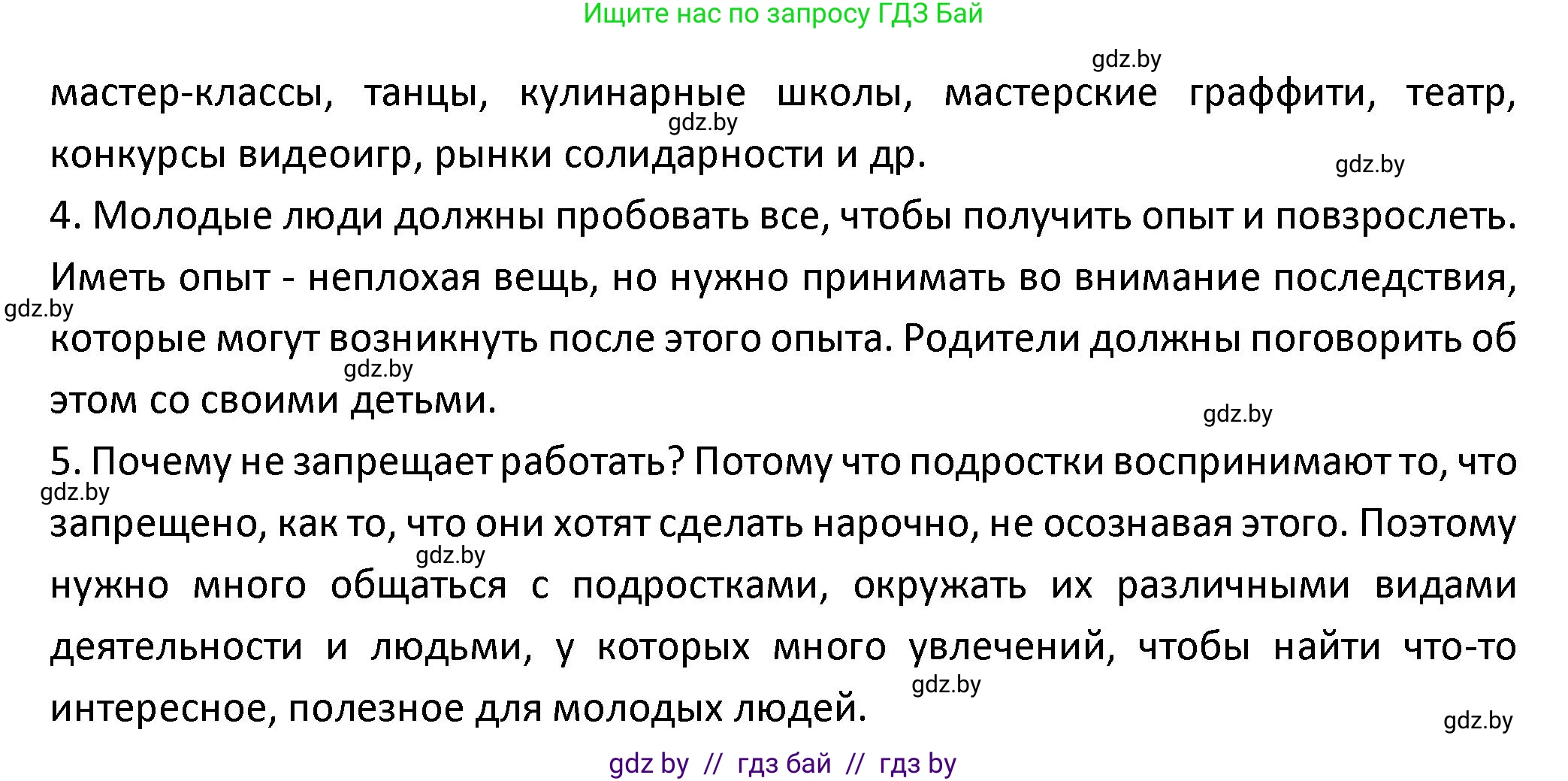 Ищите нас по запросу ГДЗ Бай

gdz.by

мастер-классы, танцы, кулинарные школы, мастерские граффити, театр, конкурсы видеоигр, рынки солидарности и др.

gdz.by

gdz.by

4. Молодые люди должны пробовать все, чтобы получить опыт и повзрослеть. Иметь опыт - неплохая вещь, но нужно принимать во внимание последствия, которые могут возникнуть после этого опыта. Родители должны поговорить об этом со своими детьми.

gdz.by

gdz.by

gdz.by

5. Почему не запрещает работать? Потому что подростки воспринимают то, что запрещено, как то, что они хотят сделать нарочно, не осознавая этого. Поэтому нужно много общаться с подростками, окружать их различными видами деятельности и людьми, у которых много увлечений, чтобы найти что-то интересное, полезное для молодых людей.

gdz.by

gdz.by

gdz.by

gdz.by

gdz by // гдз бай // гдз by